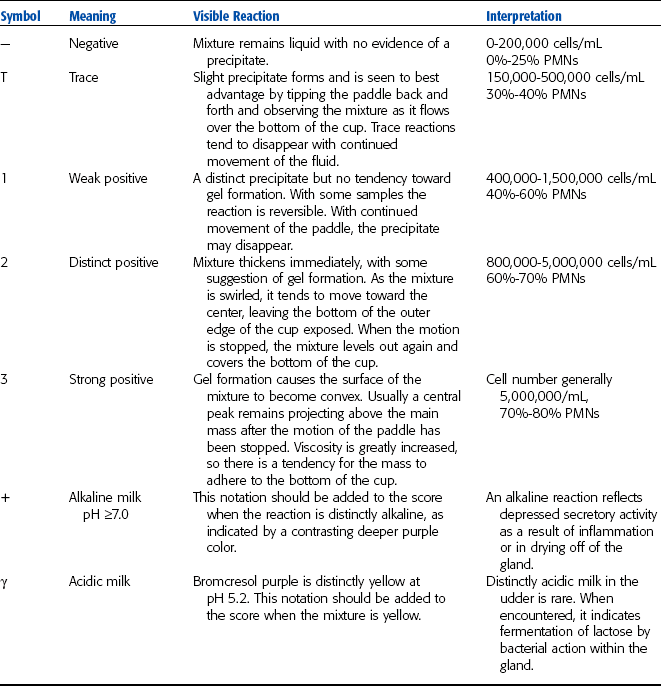 | Symbol | Meaning | Visible Reaction | Interpretation |
|---|---|---|---|
| – | Negative | Mixture remains liquid with no evidence of a precipitate. | 0-200,000 cells/mL 0%-25% PMNs |
| T | Trace | Slight precipitate forms and is seen to best advantage by tipping the paddle back and forth and observing the mixture as it flows over the bottom of the cup. Trace reactions tend to disappear with continued movement of the fluid. | 150,000-500,000 cells/mL 30%-40% PMNs |
| 1 | Weak positive | A distinct precipitate but no tendency toward gel formation. With some samples the reaction is reversible. With continued movement of the paddle, the precipitate may disappear. | 400,000-1,500,000 cells/mL 40%-60% PMNs |
| 2 | Distinct positive | Mixture thickens immediately, with some suggestion of gel formation. As the mixture is swirled, it tends to move toward the center, leaving the bottom of the outer edge of the cup exposed. When the motion is stopped, the mixture levels out again and covers the bottom of the cup. | 800,000-5,000,000 cells/mL 60%-70% PMNs |
| 3 | Strong positive | Gel formation causes the surface of the mixture to become convex. Usually a central peak remains projecting above the main mass after the motion of the paddle has been stopped. Viscosity is greatly increased, so there is a tendency for the mass to adhere to the bottom of the cup. | Cell number generally 5,000,000/mL, 70%-80% PMNs |
| + | Alkaline milk pH ≥7.0 | This notation should be added to the score when the reaction is distinctly alkaline, as indicated by a contrasting deeper purple color. | An alkaline reaction reflects depressed secretory activity as a result of inflammation or in drying off of the gland. |
| γ | Acidic milk | Bromcresol purple is distinctly yellow at pH 5.2. This notation should be added to the score when the mixture is yellow. | Distinctly acidic milk in the udder is rare. When encountered, it indicates fermentation of lactose by bacterial action within the gland. |